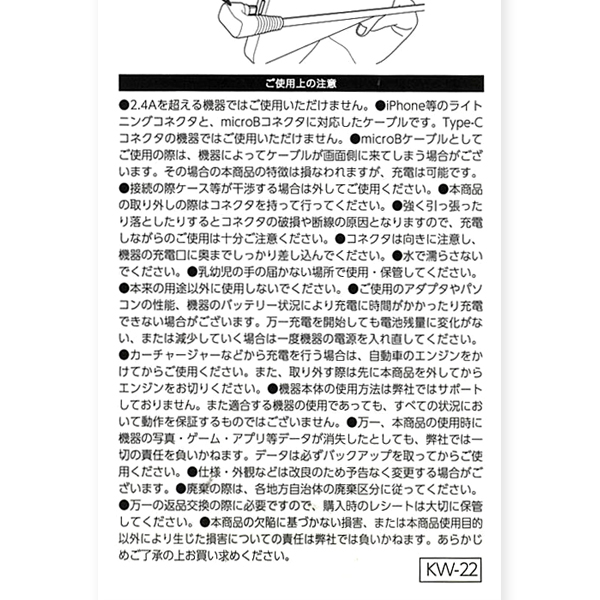 ご使用上の注意

●2.4Aを超える機器ではご使用いただけません。●iPhone等のライトニングコネクタと、microBコネクタに対応したケーブルです。Type-Cコネクタの機器ではご使用いただけません。●microBケーブルとしてご使用の際は、機器によってケーブルが画面側に来てしまう場合がございます。その場合の本商品の特徴は損なわれますが、充電は可能です。●接続の際ケース等が干渉する場合は外してご使用ください。●本商品の取り外しの際はコネクタを持って行ってください。●強く引っ張ったり落としたりするとコネクタの破損や断線の原因となりますので、充電しながらのご使用は十分ご注意ください。●コネクタは向きに注意し、機器の充電口に奥までしっかり差し込んでください。●水で濡らさないでください。●乳幼児の手の届かない場所で使用・保管してください。●本来の用途以外に使用しないでください。●ご使用のアダプタやパソコンの性能、機器のバッテリー状況により充電に時間がかかったり充電できない場合がございます。万一充電を開始しても電池残量に変化がない、または減少していく場合は一度機器の電源を入れ直してください。●カーチャージャーなどから充電を行う場合は、自動車のエンジンをかけてからご使用ください。また、取り外す際は先に本商品を外してからエンジンをお切りください。●機器本体の使用方法は弊社ではサポートしておりません。また適合する機器の使用であっても、すべての状況において動作を保証するものではございません。●万一、本商品の使用時に機器の写真・ゲーム・アプリ等データが消失したとしても、弊社では一切の責任を負いかねます。データは必ずバックアップを取ってからご使用ください。●仕様・外観などは改良のため予告なく変更する場合がございます。●廃棄の際は、各地方自治体の廃棄区分に従ってください。●万一の返品交換の際に必要ですので、購入時のレシートは大切に保管してください。●本商品の欠陥に基づかない損害、または本商品使用目的以外により生じた損害についての責任は弊社では負いかねます。あらかじめご了承の上お買い求めください。

KW-22